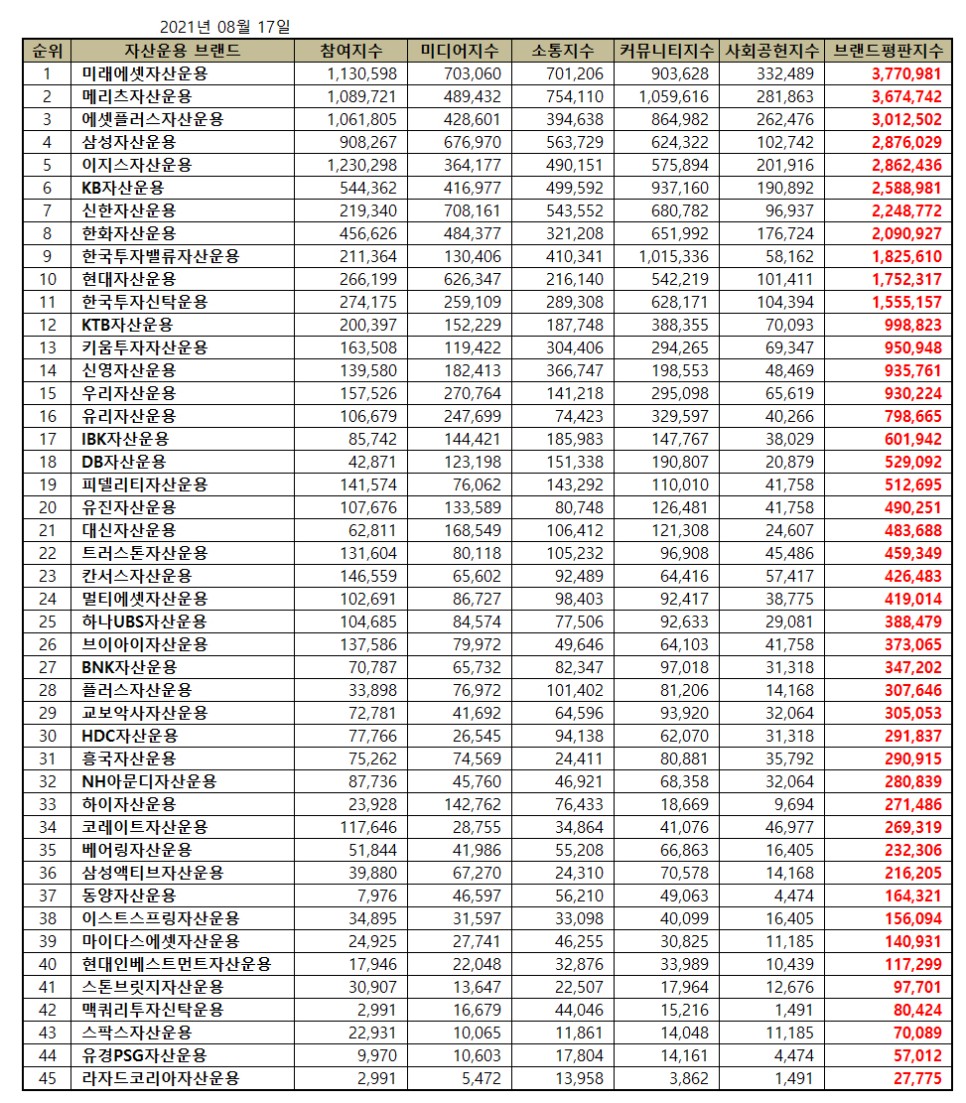 2021년 08월 17일

| 순위 | 자산운용 브랜드 | 참여지수 | 미디어지수 | 소통지수 | 커뮤니티지수 | 사회공헌지수 | 브랜드평판지수 |
|---|---|---|---|---|---|---|---|
| 1 | 미래에셋자산운용 | 1,130,598 | 703,060 | 701,206 | 903,628 | 332,489 | 3,770,981 |
| 2 | 메리츠자산운용 | 1,089,721 | 489,432 | 754,110 | 1,059,616 | 281,863 | 3,674,742 |
| 3 | 에셋플러스자산운용 | 1,061,805 | 428,601 | 394,638 | 864,982 | 262,476 | 3,012,502 |
| 4 | 삼성자산운용 | 908,267 | 676,970 | 563,729 | 624,322 | 102,742 | 2,876,029 |
| 5 | 이지스자산운용 | 1,230,298 | 364,177 | 490,151 | 575,894 | 201,916 | 2,862,436 |
| 6 | KB자산운용 | 544,362 | 416,977 | 499,592 | 937,160 | 190,892 | 2,588,981 |
| 7 | 신한자산운용 | 219,340 | 708,161 | 543,552 | 680,782 | 96,937 | 2,248,772 |
| 8 | 한화자산운용 | 456,626 | 484,377 | 321,208 | 651,992 | 176,724 | 2,090,927 |
| 9 | 한국투자밸류자산운용 | 211,364 | 130,406 | 410,341 | 1,015,336 | 58,162 | 1,825,610 |
| 10 | 현대자산운용 | 266,199 | 626,347 | 216,140 | 542,219 | 101,411 | 1,752,317 |
| 11 | 한국투자신탁운용 | 274,175 | 259,109 | 289,308 | 628,171 | 104,394 | 1,555,157 |
| 12 | KTB자산운용 | 200,397 | 152,229 | 187,748 | 388,355 | 70,093 | 998,823 |
| 13 | 키움투자자산운용 | 163,508 | 119,422 | 304,406 | 294,265 | 69,347 | 950,948 |
| 14 | 신영자산운용 | 139,580 | 182,413 | 366,747 | 198,553 | 48,469 | 935,761 |
| 15 | 우리자산운용 | 157,526 | 270,764 | 141,218 | 295,098 | 65,619 | 930,224 |
| 16 | 유리자산운용 | 106,679 | 247,699 | 74,423 | 329,597 | 40,266 | 798,665 |
| 17 | IBK자산운용 | 85,742 | 144,421 | 185,983 | 147,767 | 38,029 | 601,942 |
| 18 | DB자산운용 | 42,871 | 123,198 | 151,338 | 190,807 | 20,879 | 529,092 |
| 19 | 피델리티자산운용 | 141,574 | 76,062 | 143,292 | 110,010 | 41,758 | 512,695 |
| 20 | 유진자산운용 | 107,676 | 133,589 | 80,748 | 126,481 | 41,758 | 490,251 |
| 21 | 대신자산운용 | 62,811 | 168,549 | 106,412 | 121,308 | 24,607 | 483,688 |
| 22 | 트러스톤자산운용 | 131,604 | 80,118 | 105,232 | 96,908 | 45,486 | 459,349 |
| 23 | 칸서스자산운용 | 146,559 | 65,602 | 92,489 | 64,416 | 57,417 | 426,483 |
| 24 | 멀티에셋자산운용 | 102,691 | 86,727 | 98,403 | 92,417 | 38,775 | 419,014 |
| 25 | 하나UBS자산운용 | 104,685 | 84,574 | 77,506 | 92,633 | 29,081 | 388,479 |
| 26 | 브이아이자산운용 | 137,586 | 79,972 | 49,646 | 64,103 | 41,758 | 373,065 |
| 27 | BNK자산운용 | 70,787 | 65,732 | 82,347 | 97,018 | 31,318 | 347,202 |
| 28 | 플러스자산운용 | 33,898 | 76,972 | 101,402 | 81,206 | 14,168 | 307,646 |
| 29 | 교보악사자산운용 | 72,781 | 41,692 | 64,596 | 93,920 | 32,064 | 305,053 |
| 30 | HDC자산운용 | 77,766 | 26,545 | 94,138 | 62,070 | 31,318 | 291,837 |
| 31 | 흥국자산운용 | 75,262 | 74,569 | 24,411 | 80,881 | 35,792 | 290,915 |
| 32 | NH아문디자산운용 | 87,736 | 45,760 | 46,921 | 68,358 | 32,064 | 280,839 |
| 33 | 하이자산운용 | 23,928 | 142,762 | 76,433 | 18,669 | 9,694 | 271,486 |
| 34 | 코레이트자산운용 | 117,646 | 28,755 | 34,864 | 41,076 | 46,977 | 269,319 |
| 35 | 베어링자산운용 | 51,844 | 41,986 | 55,208 | 66,863 | 16,405 | 232,306 |
| 36 | 삼성액티브자산운용 | 39,880 | 67,270 | 24,310 | 70,578 | 14,168 | 216,205 |
| 37 | 동양자산운용 | 7,976 | 46,597 | 56,210 | 49,063 | 4,474 | 164,321 |
| 38 | 이스트스프링자산운용 | 34,895 | 31,597 | 33,098 | 40,099 | 16,405 | 156,094 |
| 39 | 마이다스에셋자산운용 | 24,925 | 27,741 | 46,255 | 30,825 | 11,185 | 140,931 |
| 40 | 현대인베스트먼트자산운용 | 17,946 | 22,048 | 32,876 | 33,989 | 10,439 | 117,299 |
| 41 | 스톤브릿지자산운용 | 30,907 | 13,647 | 22,507 | 17,964 | 12,676 | 97,701 |
| 42 | 맥쿼리투자신탁운용 | 2,991 | 16,679 | 44,046 | 15,216 | 1,491 | 80,424 |
| 43 | 스팍스자산운용 | 22,931 | 10,065 | 11,861 | 14,048 | 11,185 | 70,089 |
| 44 | 유경PSG자산운용 | 9,970 | 10,603 | 17,804 | 14,161 | 4,474 | 57,012 |
| 45 | 라자드코리아자산운용 | 2,991 | 5,472 | 13,958 | 3,862 | 1,491 | 27,775 |